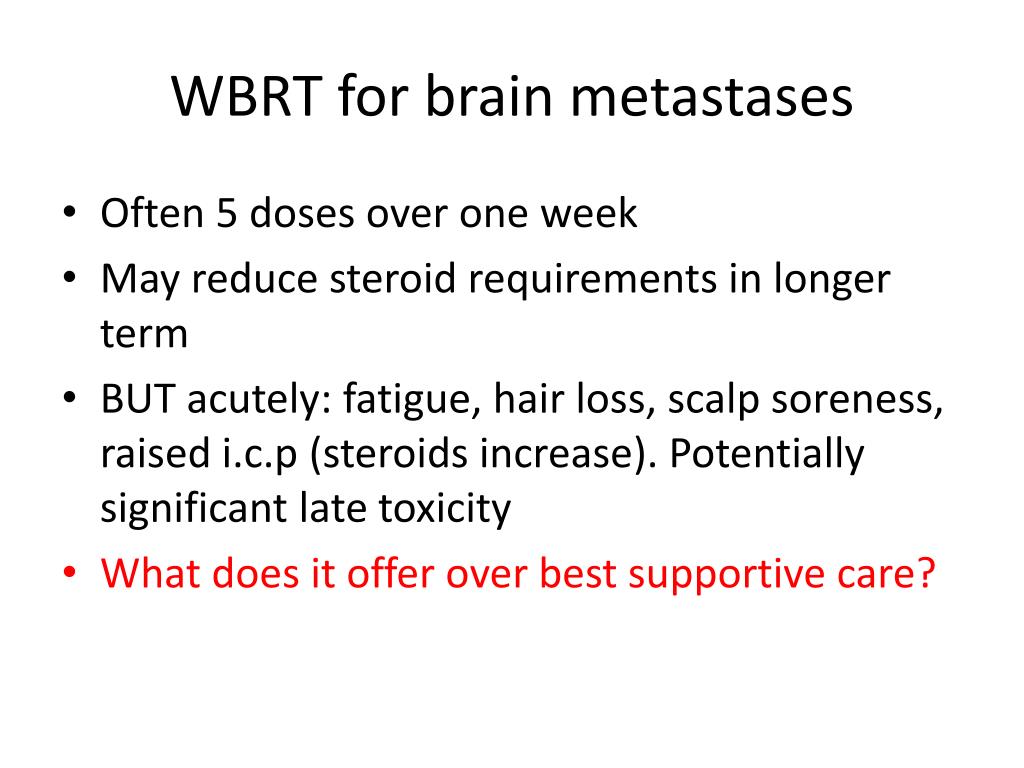 WBRT for brain metastases

• Often 5 doses over one week
• May reduce steroid requirements in longer term
• BUT acutely: fatigue, hair loss, scalp soreness, raised i.c.p (steroids increase). Potentially significant late toxicity
• What does it offer over best supportive care?